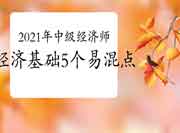 2021年中级经济师
经济基础5个易混点